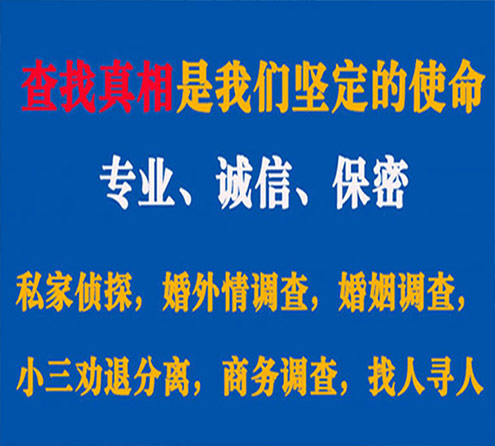 查找真相是我们坚定的使命

专业、诚信、保密

私家侦探，婚外情调查，婚姻调查，

小三劝退分离，商务调查，找人寻人